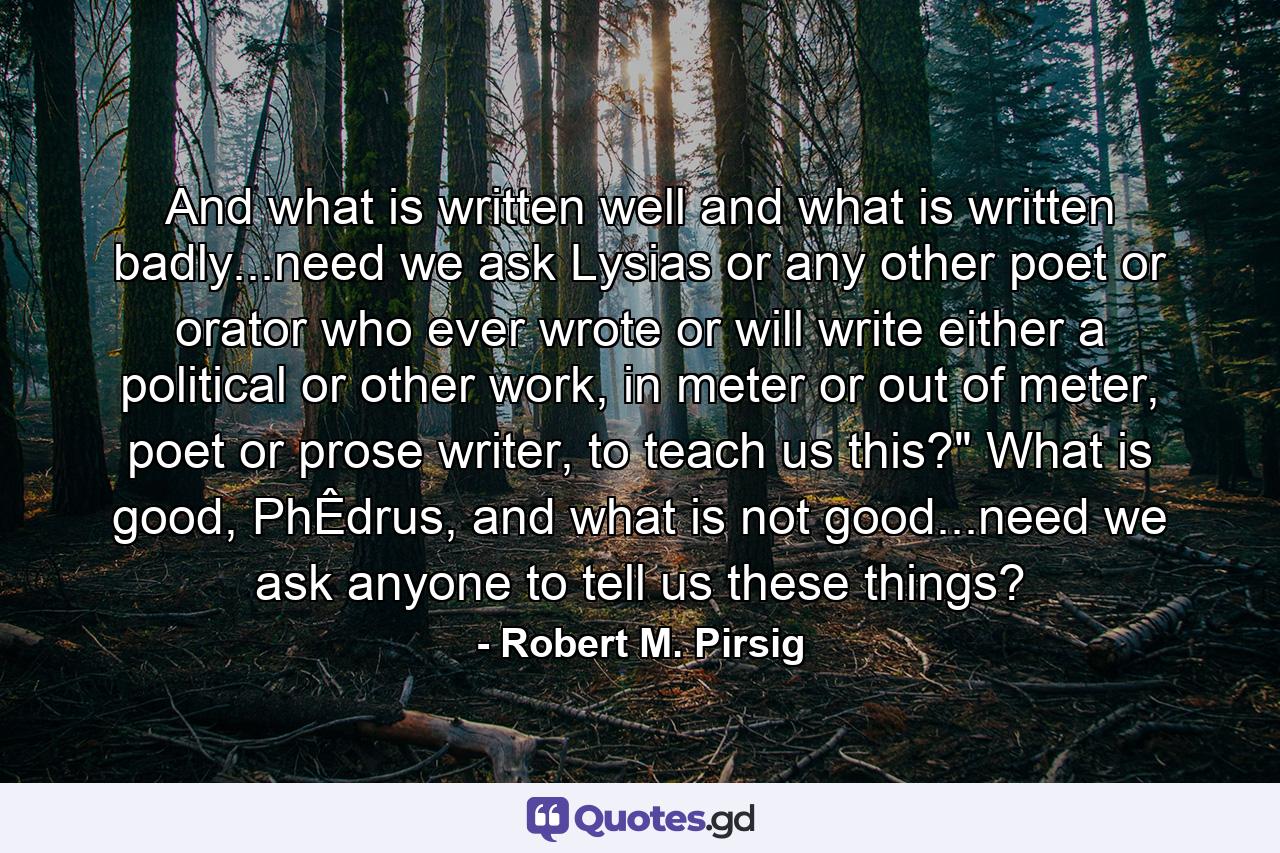 And what is written well and what is written badly...need we ask Lysias or any other poet or orator who ever wrote or will write either a political or other work, in meter or out of meter, poet or prose writer, to teach us this?" What is good, PhÊdrus, and what is not good...need we ask anyone to tell us these things?

- Robert M. Pirsig

Quotes.gd